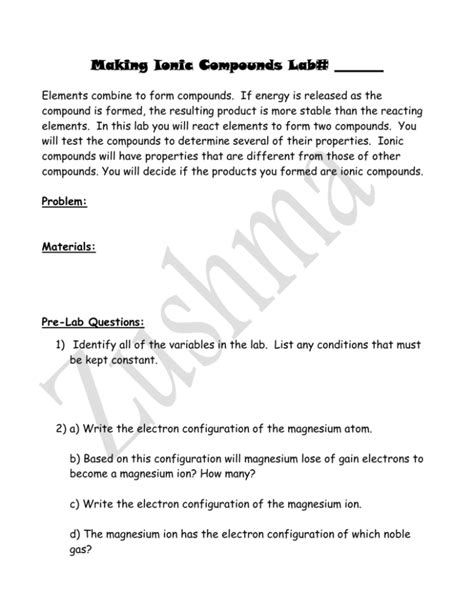 Making Ionic Compounds Lab# ______

Elements combine to form compounds. If energy is released as the compound is formed, the resulting product is more stable than the reacting elements. In this lab you will react elements to form two compounds. You will test the compounds to determine several of their properties. Ionic compounds will have properties that are different from those of other compounds. You will decide if the products you formed are ionic compounds.

Problem:

Materials:

Pre-Lab Questions:

1) Identify all of the variables in the lab. List any conditions that must be kept constant.

2) a) Write the electron configuration of the magnesium atom.

b) Based on this configuration will magnesium lose of gain electrons to become a magnesium ion? How many?

c) Write the electron configuration of the magnesium ion.

d) The magnesium ion has the electron configuration of which noble gas?

Zushma